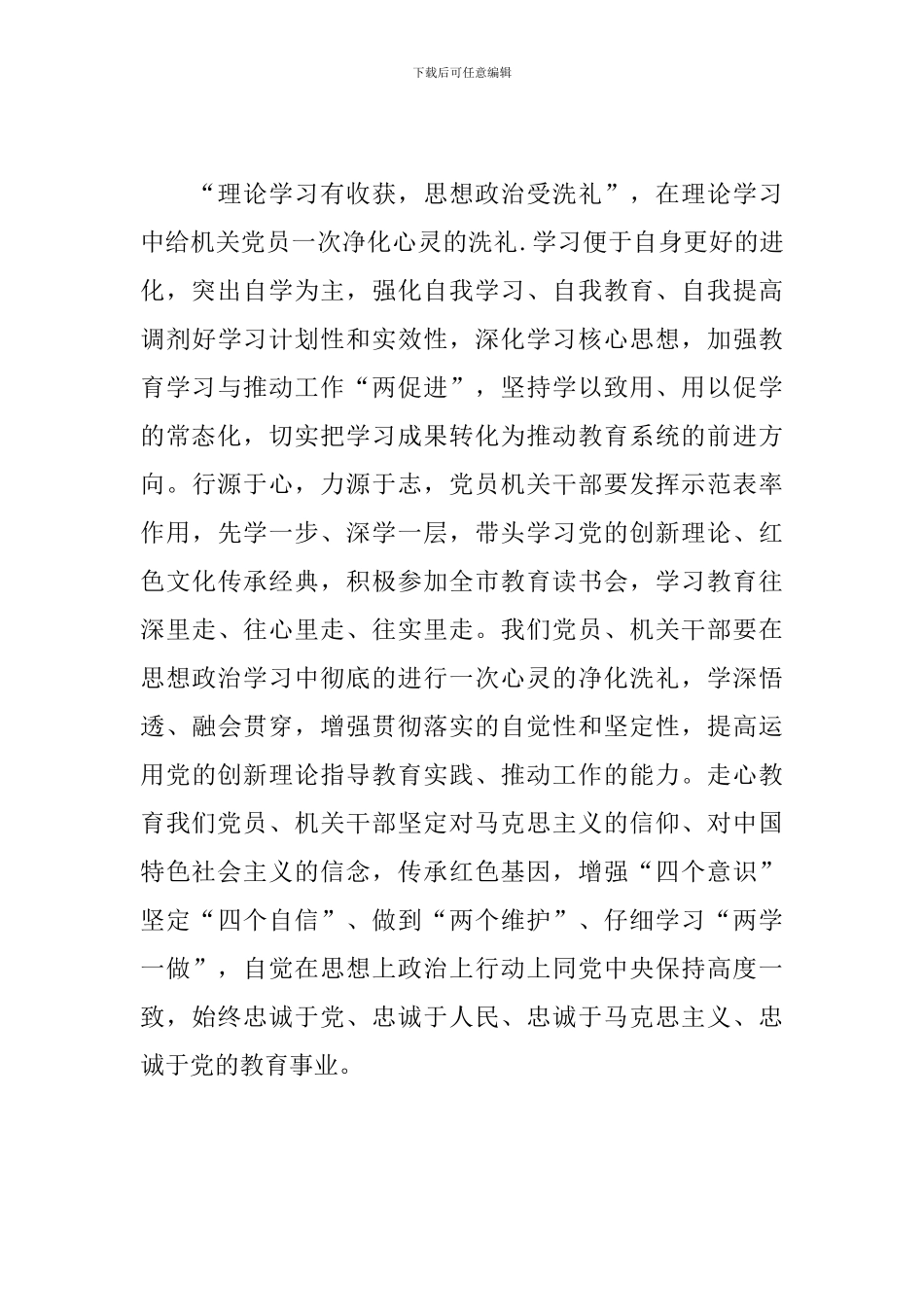 下载后可任意编辑

“理论学习有收获，思想政治受洗礼”，在理论学习中给机关党员一次净化心灵的洗礼.学习便于自身更好的进化，突出自学为主，强化自我学习、自我教育、自我提高调剂好学习计划性和实效性，深化学习核心思想，加强教育学习与推动工作“两促进”，坚持学以致用、用以促学的常态化，切实把学习成果转化为推动教育系统的前进方向。行源于心，力源于志，党员机关干部要发挥示范表率作用，先学一步、深学一层，带头学习党的创新理论、红色文化传承经典，积极参加全市教育读书会，学习教育往深里走、往心里走、往实里走。我们党员、机关干部要在思想政治学习中彻底的进行一次心灵的净化洗礼，学深悟透、融会贯穿，增强贯彻落实的自觉性和坚定性，提高运用党的创新理论指导教育实践、推动工作的能力。走心教育我们党员、机关干部坚定对马克思主义的信仰、对中国特色社会主义的信念，传承红色基因，增强“四个意识”坚定“四个自信”、做到“两个维护”、仔细学习“两学一做”，自觉在思想上政治上行动上同党中央保持高度一致，始终忠诚于党、忠诚于人民、忠诚于马克思主义、忠诚于党的教育事业。